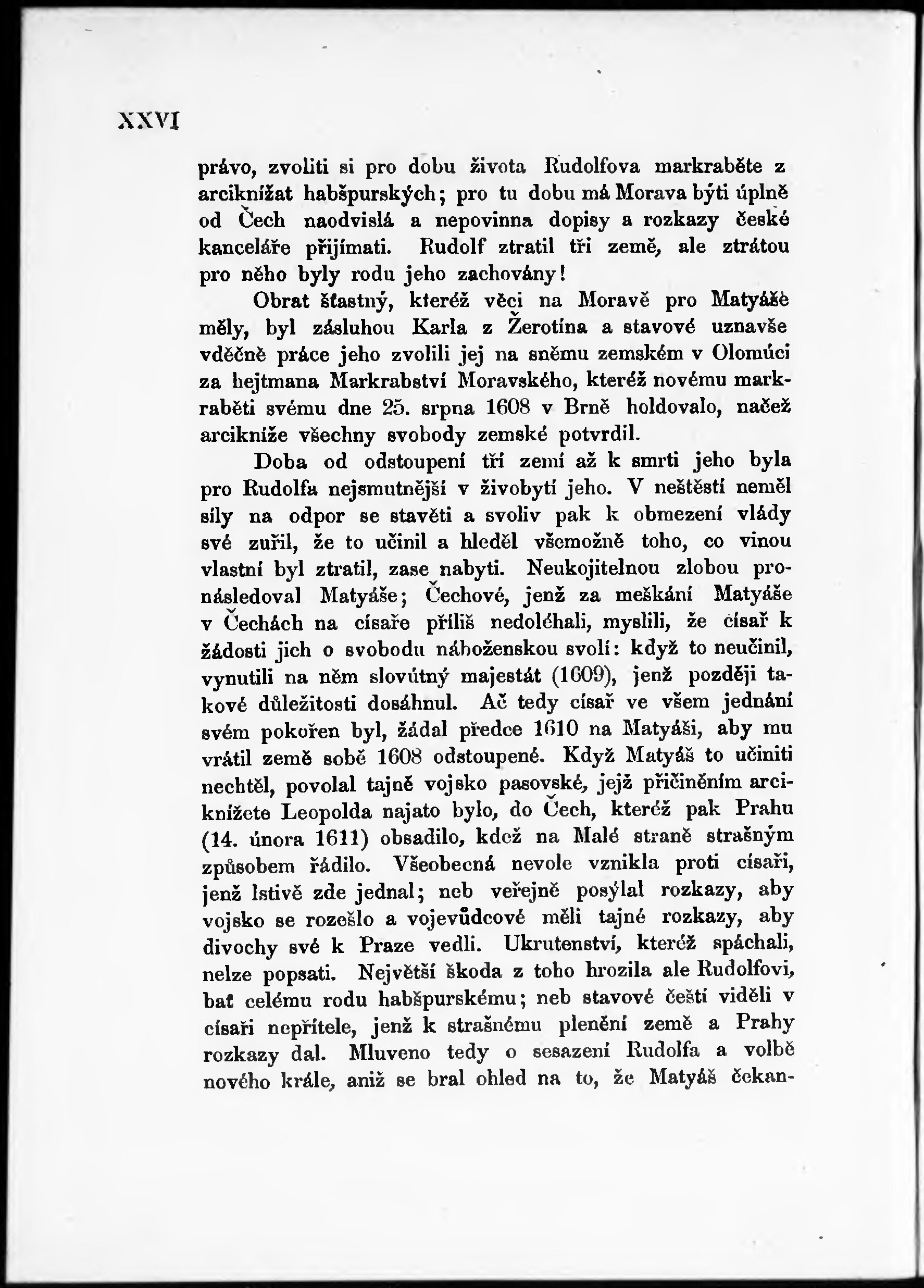 XXVI

právo, zvoliti si pro dobu života Rudolfova markraběte z arciknížat habšpurských; pro tu dobu má Morava býti úplně od Čech naodvislá a nepovinna dopisy a rozkazy české kanceláře přijímati. Rudolf ztratil tři země, ale ztrátou pro něho byly rodu jeho zachovány!

Obrat šťastný, kteréž věci na Moravě pro Matyáše měly, byl zásluhou Karla z Žerotína a stavové uznavše vděčně práce jeho zvolili jej na sněmu zemském v Olomúci za hejtmana Markrabství Moravského, kteréž novému markraběti svému dne 25. srpna 1608 v Brně holdovalo, načež arcikníže všechny svobody zemské potvrdil.

Doba od odstoupení tří zemí až k smrti jeho byla pro Rudolfa nejsmutnější v živobytí jeho. V neštěstí neměl síly na odpor se stavěti a svoliv pak k obmezení vlády své zuřil, že to učinil a hleděl všemožně toho, co vinou vlastní byl ztratil, zase nabyti. Neukojitelnou zlobou pronásledoval Matyáše; Čechové, jenž za meškání Matyáše v Čechách na císaře příliš nedoléhali, myslili, že císař k žádosti jich o svobodu náboženskou svolí: když to neučinil, vynutili na něm slovútný majestát (1609), jenž později takové důležitosti dosáhnul. Ač tedy císař ve všem jednání svém pokořen byl, žádal předce 1610 na Matyáši, aby mu vrátil země sobě 1608 odstoupené. Když Matyáš to učiniti nechtěl, povolal tajně vojsko pasovské, jejž přičiněním arciknížete Leopolda najato bylo, do Čech, kteréž pak Prahu (14. února 1611) obsadilo, kdež na Malé straně strašným způsobem řádilo. Všeobecná nevole vznikla proti císaři, jenž lstivě zde jednal; neb veřejně posýlal rozkazy, aby vojsko se rozešlo a vojevůdcové měli tajné rozkazy, aby divochy své k Praze vedli. Ukrutenství, kteréž spáchali, nelze popsati. Největší škoda z toho hrozila ale Rudolfovi, bať celému rodu habšpurskému; neb stavové čeští viděli v císaři nepřítele, jenž k strašnému plenění země a Prahy rozkazy dal. Mluveno tedy o sesazení Rudolfa a volbě nového krále, aniž se bral ohled na to, že Matyáš čekan-